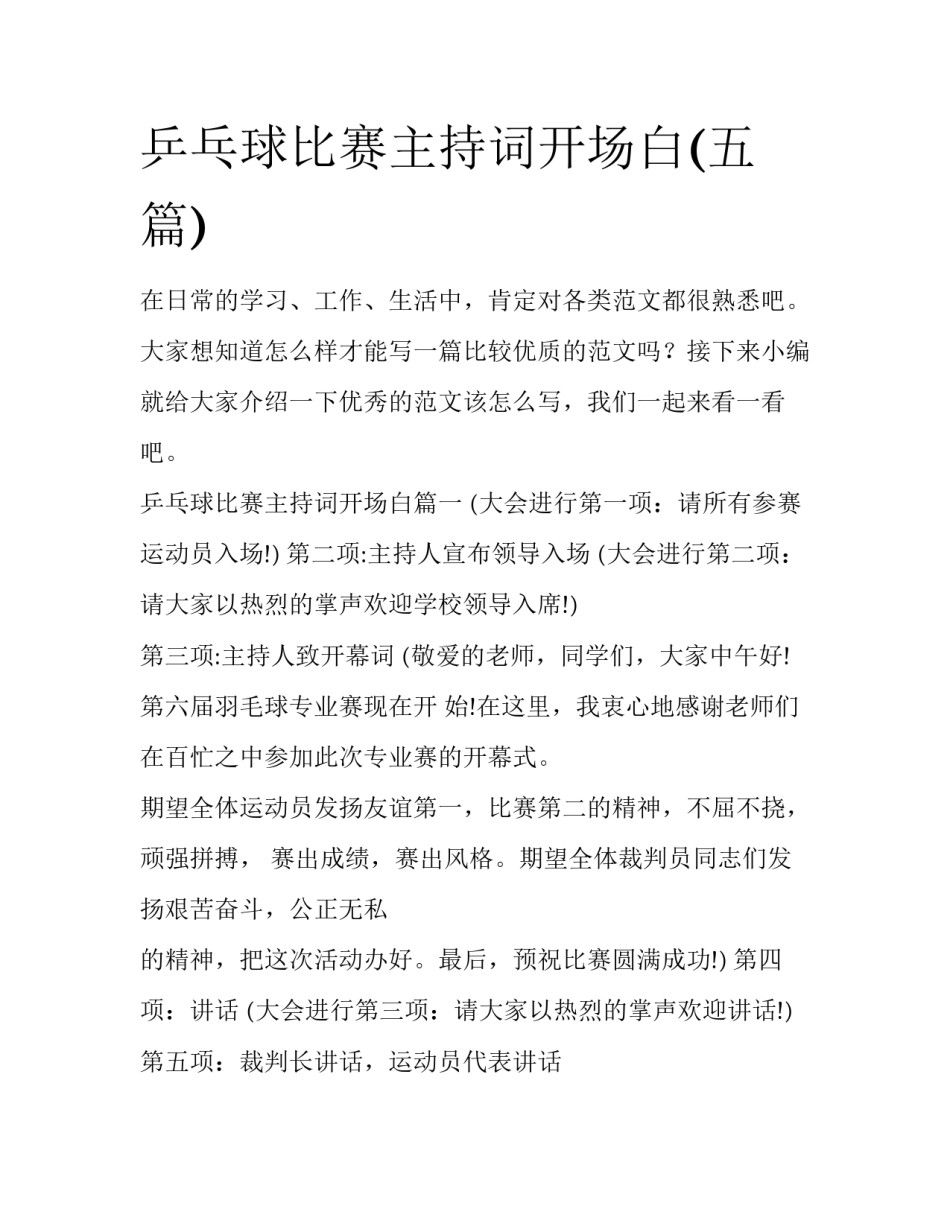 乒乓球比赛主持词开场白(五篇)

在日常的学习、工作、生活中，肯定对各类范文都很熟悉吧。大家想知道怎么样才能写一篇比较优质的范文吗？接下来小编就给大家介绍一下优秀的范文该怎么写，我们一起来看一看吧。

乒乓球比赛主持词开场白篇一 (大会进行第一项：请所有参赛运动员入场!) 第二项:主持人宣布领导入场 (大会进行第二项：请大家以热烈的掌声欢迎学校领导入席!)

第三项:主持人致开幕词 (敬爱的老师，同学们，大家中午好!第六届羽毛球专业赛现在开 始!在这里，我衷心地感谢老师们在百忙之中参加此次专业赛的开幕式。

期望全体运动员发扬友谊第一，比赛第二的精神，不屈不挠，顽强拼搏， 赛出成绩，赛出风格。期望全体裁判员同志们发扬艰苦奋斗，公正无私

的精神，把这次活动办好。最后，预祝比赛圆满成功!) 第四项：讲话 (大会进行第三项：请大家以热烈的掌声欢迎讲话!) 第五项：裁判长讲话，运动员代表讲话